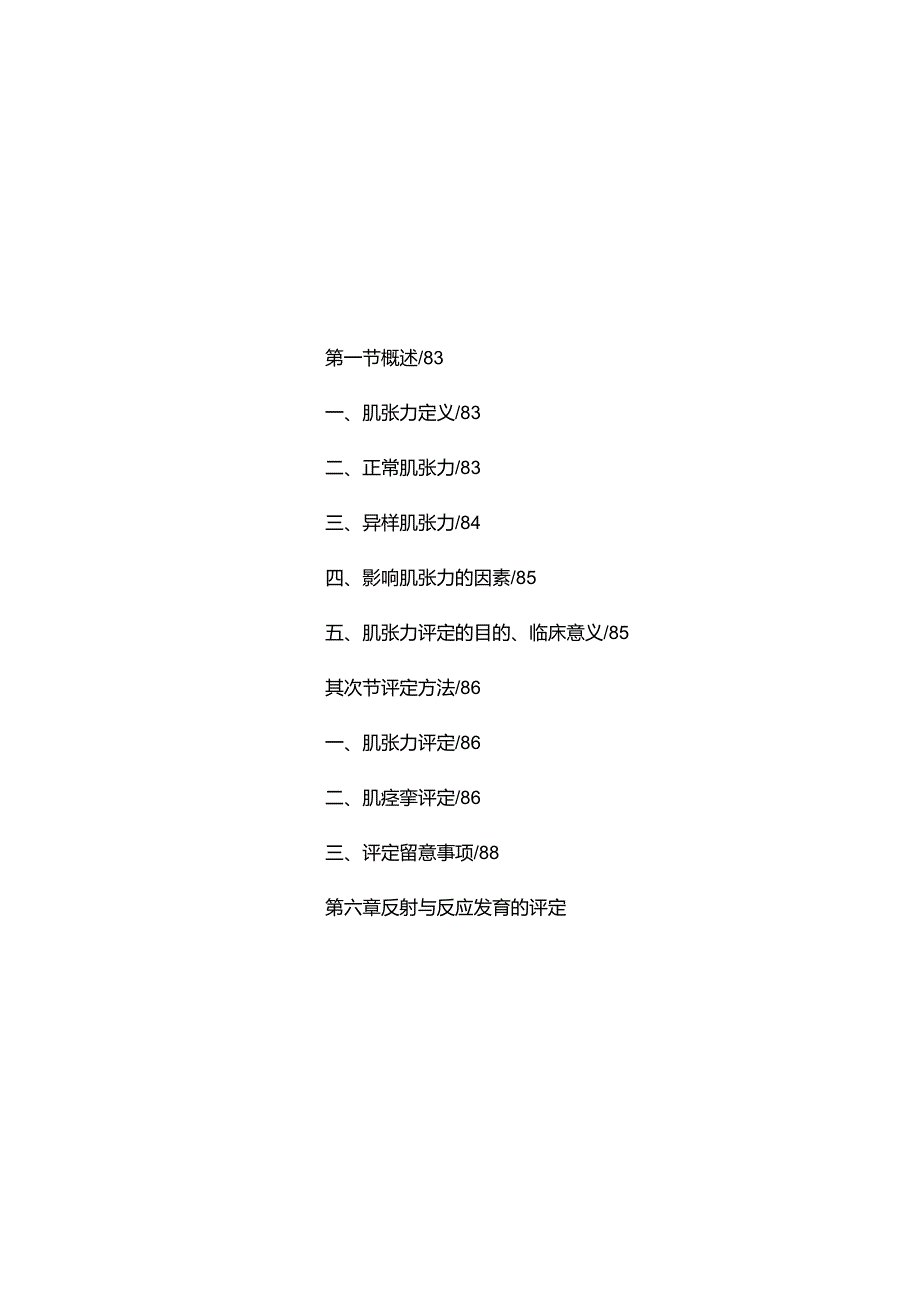 第一节概述/83

一、肌张力定义/83

二、正常肌张力/83

三、异样肌张力/84

四、影响肌张力的因素/85

五、肌张力评定的目的、临床意义/85

其次节评定方法/86

一、肌张力评定/86

二、肌痉挛评定/86

三、评定留意事项/88

第六章反射与反应发育的评定